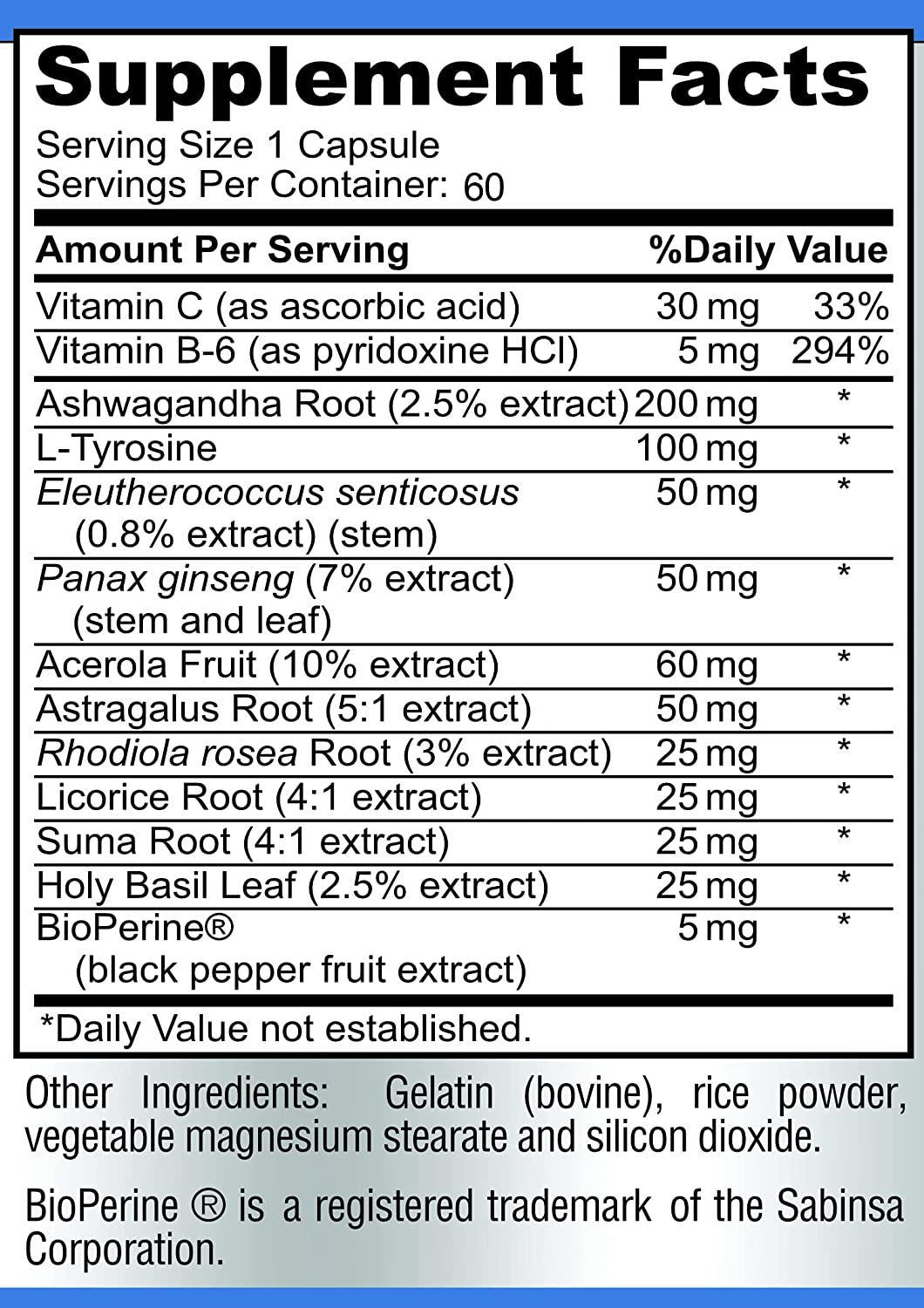 Supplement Facts
Serving Size 1 Capsule
Servings Per Container: 60

| Amount Per Serving | | %Daily Value |
|---|---|---|
| Vitamin C (as ascorbic acid) | 30 mg | 33% |
| Vitamin B-6 (as pyridoxine HCl) | 5 mg | 294% |
| Ashwagandha Root (2.5% extract) | 200 mg | * |
| L-Tyrosine | 100 mg | * |
| Eleutherococcus senticosus (0.8% extract) (stem) | 50 mg | * |
| Panax ginseng (7% extract) (stem and leaf) | 50 mg | * |
| Acerola Fruit (10% extract) | 60 mg | * |
| Astragalus Root (5:1 extract) | 50 mg | * |
| Rhodiola rosea Root (3% extract) | 25 mg | * |
| Licorice Root (4:1 extract) | 25 mg | * |
| Suma Root (4:1 extract) | 25 mg | * |
| Holy Basil Leaf (2.5% extract) | 25 mg | * |
| BioPerine® (black pepper fruit extract) | 5 mg | * |

*Daily Value not established.

Other Ingredients: Gelatin (bovine), rice powder, vegetable magnesium stearate and silicon dioxide.

BioPerine ® is a registered trademark of the Sabinsa Corporation.